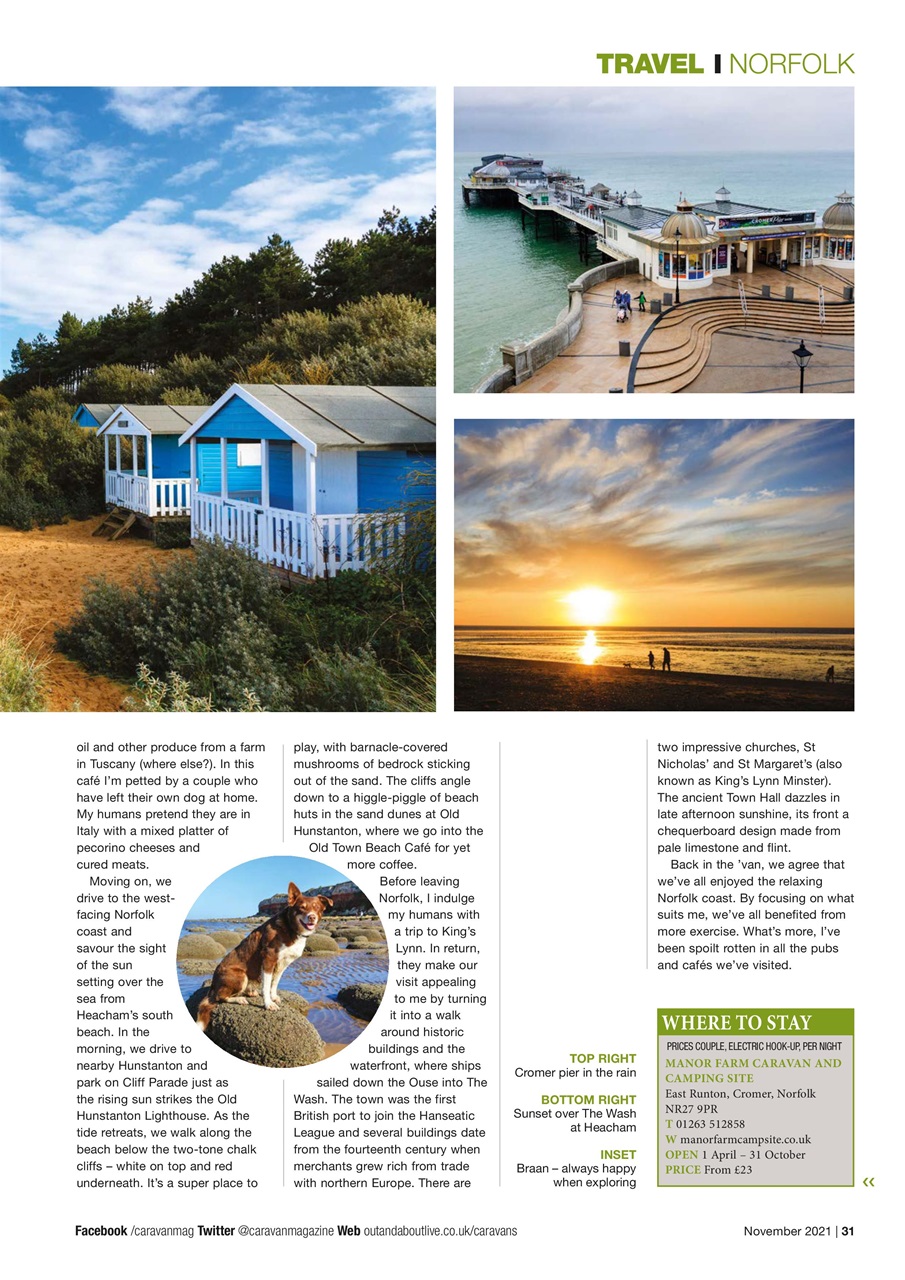 TRAVEL | NORFOLK

oil and other produce from a farm in Tuscany (where else?). In this café I'm petted by a couple who have left their own dog at home. My humans pretend they are in Italy with a mixed platter of pecorino cheeses and cured meats.

Moving on, we drive to the west-facing Norfolk coast and savour the sight of the sun setting over the sea from Heacham's south beach. In the morning, we drive to nearby Hunstanton and park on Cliff Parade just as the rising sun strikes the Old Hunstanton Lighthouse. As the tide retreats, we walk along the beach below the two-tone chalk cliffs – white on top and red underneath. It's a super place to play, with barnacle-covered mushrooms of bedrock sticking out of the sand. The cliffs angle down to a higgle-piggle of beach huts in the sand dunes at Old Hunstanton, where we go into the Old Town Beach Café for yet more coffee.

Before leaving Norfolk, I indulge my humans with a trip to King's Lynn. In return, they make our visit appealing to me by turning it into a walk around historic buildings and the waterfront, where ships sailed down the Ouse into The Wash. The town was the first British port to join the Hanseatic League and several buildings date from the fourteenth century when merchants grew rich from trade with northern Europe. There are two impressive churches, St Nicholas' and St Margaret's (also known as King's Lynn Minster). The ancient Town Hall dazzles in late afternoon sunshine, its front a chequerboard design made from pale limestone and flint.

Back in the 'van, we agree that we've all enjoyed the relaxing Norfolk coast. By focusing on what suits me, we've all benefited from more exercise. What's more, I've been spoilt rotten in all the pubs and cafés we've visited.

TOP RIGHT
Cromer pier in the rain

BOTTOM RIGHT
Sunset over The Wash at Heacham

INSET
Braan – always happy when exploring

WHERE TO STAY
PRICES COUPLE, ELECTRIC HOOK-UP, PER NIGHT
MANOR FARM CARAVAN AND CAMPING SITE
East Runton, Cromer, Norfolk NR27 9PR
T 01263 512858
W manorfarmcampsite.co.uk
OPEN 1 April – 31 October
PRICE From £23

«

Facebook /caravanmag Twitter @caravanmagazine Web outandaboutlive.co.uk/caravans

November 2021 | 31